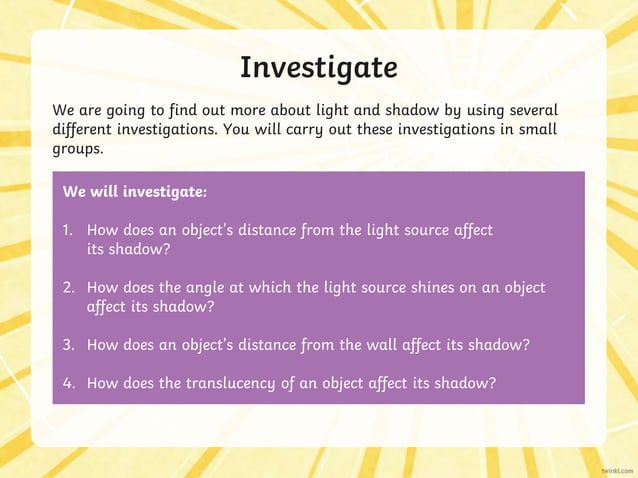 Investigate

We are going to find out more about light and shadow by using several different investigations. You will carry out these investigations in small groups.

We will investigate:

1. How does an object's distance from the light source affect its shadow?

2. How does the angle at which the light source shines on an object affect its shadow?

3. How does an object's distance from the wall affect its shadow?

4. How does the translucency of an object affect its shadow?

twinkl.com